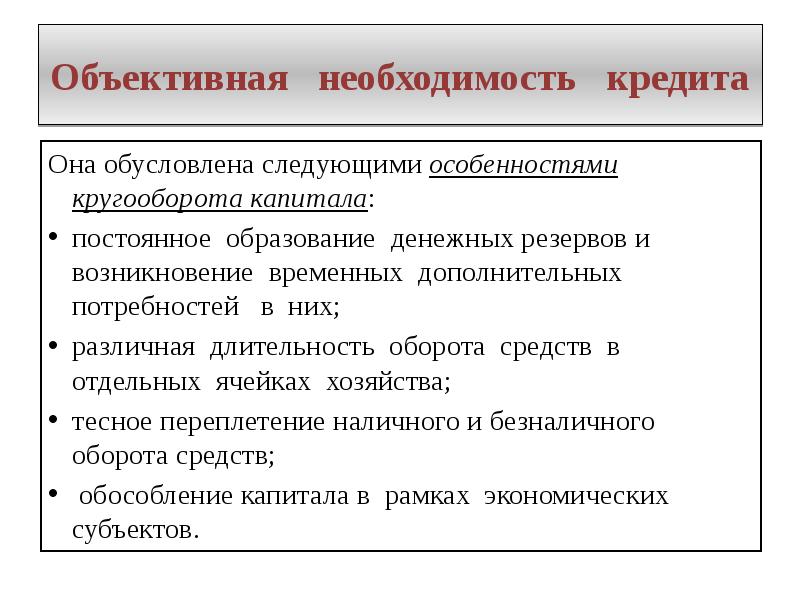 Объективная необходимость кредита

Она обусловлена следующими особенностями кругооборота капитала:

• постоянное образование денежных резервов и возникновение временных дополнительных потребностей в них;

• различная длительность оборота средств в отдельных ячейках хозяйства;

• тесное переплетение наличного и безналичного оборота средств;

• обособление капитала в рамках экономических субъектов.